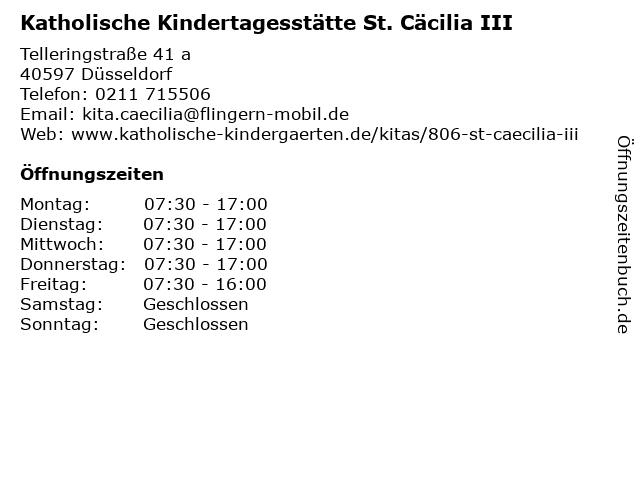 Katholische Kindertagesstätte St. Cäcilia III

Telleringstraße 41 a
40597 Düsseldorf
Telefon: 0211 715506
Email: kita.caecilia@flingern-mobil.de
Web: www.katholische-kindergaerten.de/kitas/806-st-caecilia-iii

Öffnungszeiten

Montag: 07:30 - 17:00
Dienstag: 07:30 - 17:00
Mittwoch: 07:30 - 17:00
Donnerstag: 07:30 - 17:00
Freitag: 07:30 - 16:00
Samstag: Geschlossen
Sonntag: Geschlossen

Öffnungszeitenbuch.de